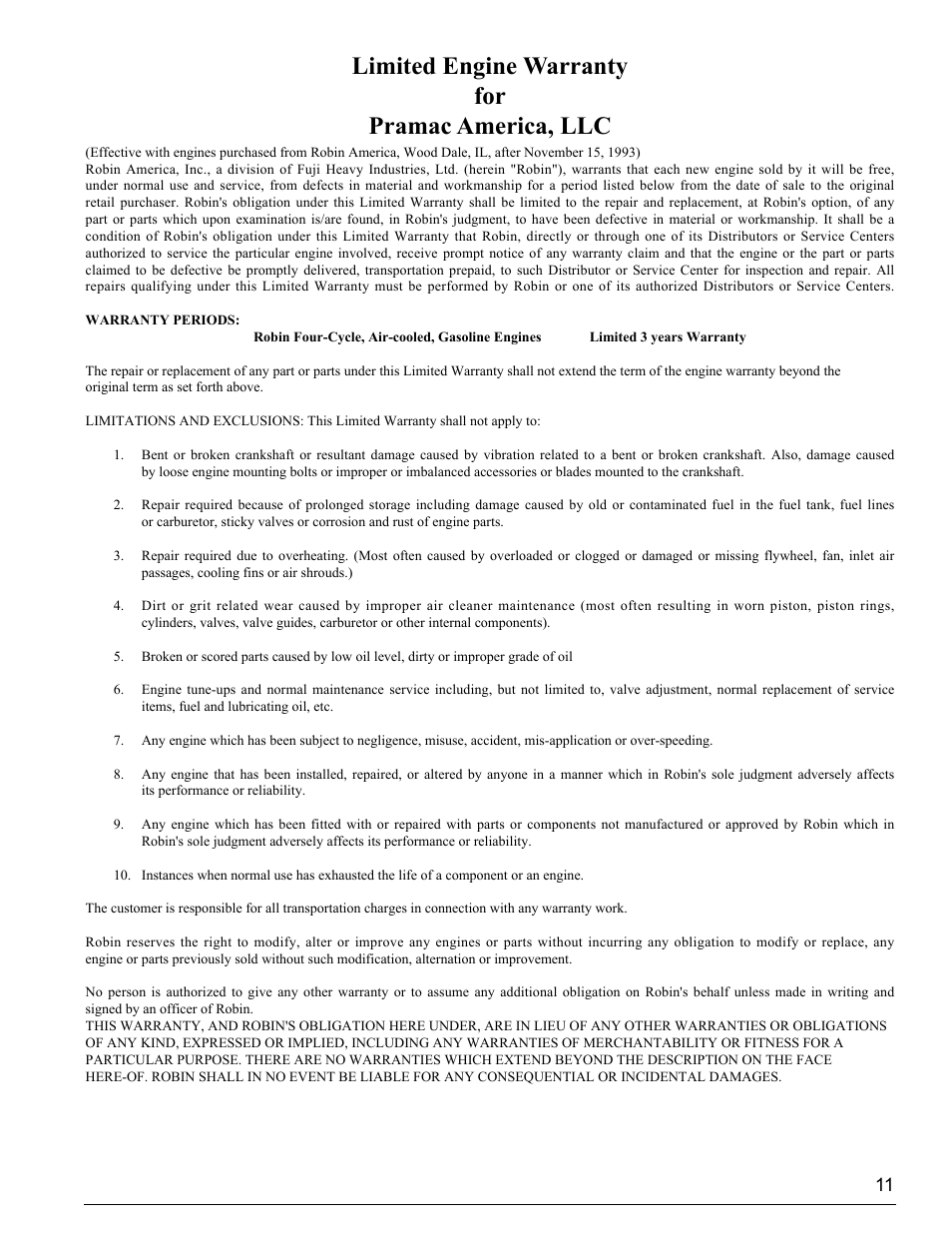 Limited Engine Warranty
for
Pramac America, LLC

(Effective with engines purchased from Robin America, Wood Dale, IL, after November 15, 1993)
Robin America, Inc., a division of Fuji Heavy Industries, Ltd. (herein "Robin"), warrants that each new engine sold by it will be free, under normal use and service, from defects in material and workmanship for a period listed below from the date of sale to the original retail purchaser. Robin's obligation under this Limited Warranty shall be limited to the repair and replacement, at Robin's option, of any part or parts which upon examination is/are found, in Robin's judgment, to have been defective in material or workmanship. It shall be a condition of Robin's obligation under this Limited Warranty that Robin, directly or through one of its Distributors or Service Centers authorized to service the particular engine involved, receive prompt notice of any warranty claim and that the engine or the part or parts claimed to be defective be promptly delivered, transportation prepaid, to such Distributor or Service Center for inspection and repair. All repairs qualifying under this Limited Warranty must be performed by Robin or one of its authorized Distributors or Service Centers.

WARRANTY PERIODS:
Robin Four-Cycle, Air-cooled, Gasoline Engines Limited 3 years Warranty

The repair or replacement of any part or parts under this Limited Warranty shall not extend the term of the engine warranty beyond the original term as set forth above.

LIMITATIONS AND EXCLUSIONS: This Limited Warranty shall not apply to:

1. Bent or broken crankshaft or resultant damage caused by vibration related to a bent or broken crankshaft. Also, damage caused by loose engine mounting bolts or improper or imbalanced accessories or blades mounted to the crankshaft.

2. Repair required because of prolonged storage including damage caused by old or contaminated fuel in the fuel tank, fuel lines or carburetor, sticky valves or corrosion and rust of engine parts.

3. Repair required due to overheating. (Most often caused by overloaded or clogged or damaged or missing flywheel, fan, inlet air passages, cooling fins or air shrouds.)

4. Dirt or grit related wear caused by improper air cleaner maintenance (most often resulting in worn piston, piston rings, cylinders, valves, valve guides, carburetor or other internal components).

5. Broken or scored parts caused by low oil level, dirty or improper grade of oil

6. Engine tune-ups and normal maintenance service including, but not limited to, valve adjustment, normal replacement of service items, fuel and lubricating oil, etc.

7. Any engine which has been subject to negligence, misuse, accident, mis-application or over-speeding.

8. Any engine that has been installed, repaired, or altered by anyone in a manner which in Robin's sole judgment adversely affects its performance or reliability.

9. Any engine which has been fitted with or repaired with parts or components not manufactured or approved by Robin which in Robin's sole judgment adversely affects its performance or reliability.

10. Instances when normal use has exhausted the life of a component or an engine.

The customer is responsible for all transportation charges in connection with any warranty work.

Robin reserves the right to modify, alter or improve any engines or parts without incurring any obligation to modify or replace, any engine or parts previously sold without such modification, alternation or improvement.

No person is authorized to give any other warranty or to assume any additional obligation on Robin's behalf unless made in writing and signed by an officer of Robin.
THIS WARRANTY, AND ROBIN'S OBLIGATION HERE UNDER, ARE IN LIEU OF ANY OTHER WARRANTIES OR OBLIGATIONS OF ANY KIND, EXPRESSED OR IMPLIED, INCLUDING ANY WARRANTIES OF MERCHANTABILITY OR FITNESS FOR A PARTICULAR PURPOSE. THERE ARE NO WARRANTIES WHICH EXTEND BEYOND THE DESCRIPTION ON THE FACE HERE-OF. ROBIN SHALL IN NO EVENT BE LIABLE FOR ANY CONSEQUENTIAL OR INCIDENTAL DAMAGES.

11